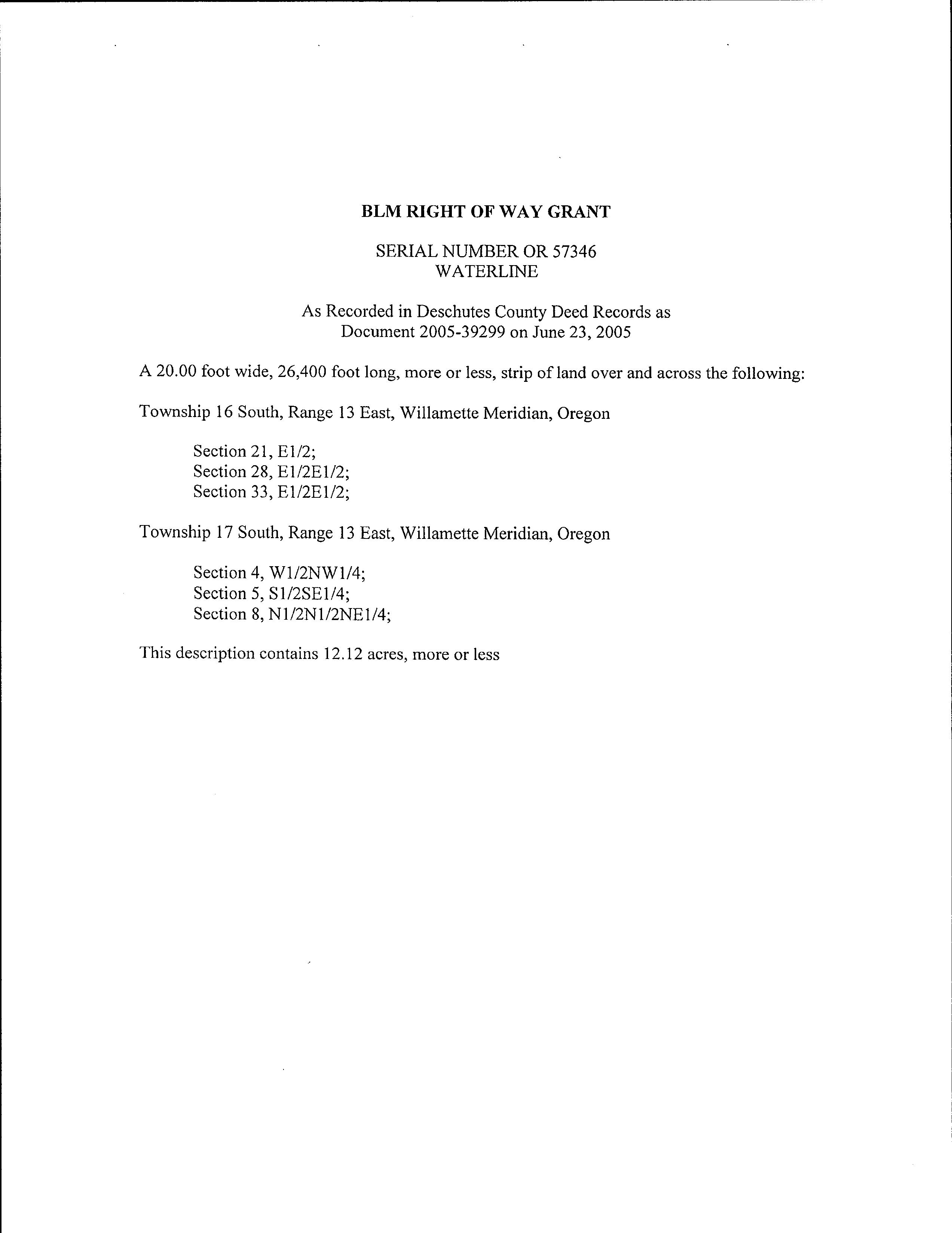 BLM RIGHT OF WAY GRANT

SERIAL NUMBER OR 57346
WATERLINE

As Recorded in Deschutes County Deed Records as
Document 2005-39299 on June 23, 2005

A 20.00 foot wide, 26,400 foot long, more or less, strip of land over and across the following:

Township 16 South, Range 13 East, Willamette Meridian, Oregon

Section 21, E1/2;
Section 28, E1/2E1/2;
Section 33, E1/2E1/2;

Township 17 South, Range 13 East, Willamette Meridian, Oregon

Section 4, W1/2NW1/4;
Section 5, S1/2SE1/4;
Section 8, N1/2N1/2NE1/4;

This description contains 12.12 acres, more or less